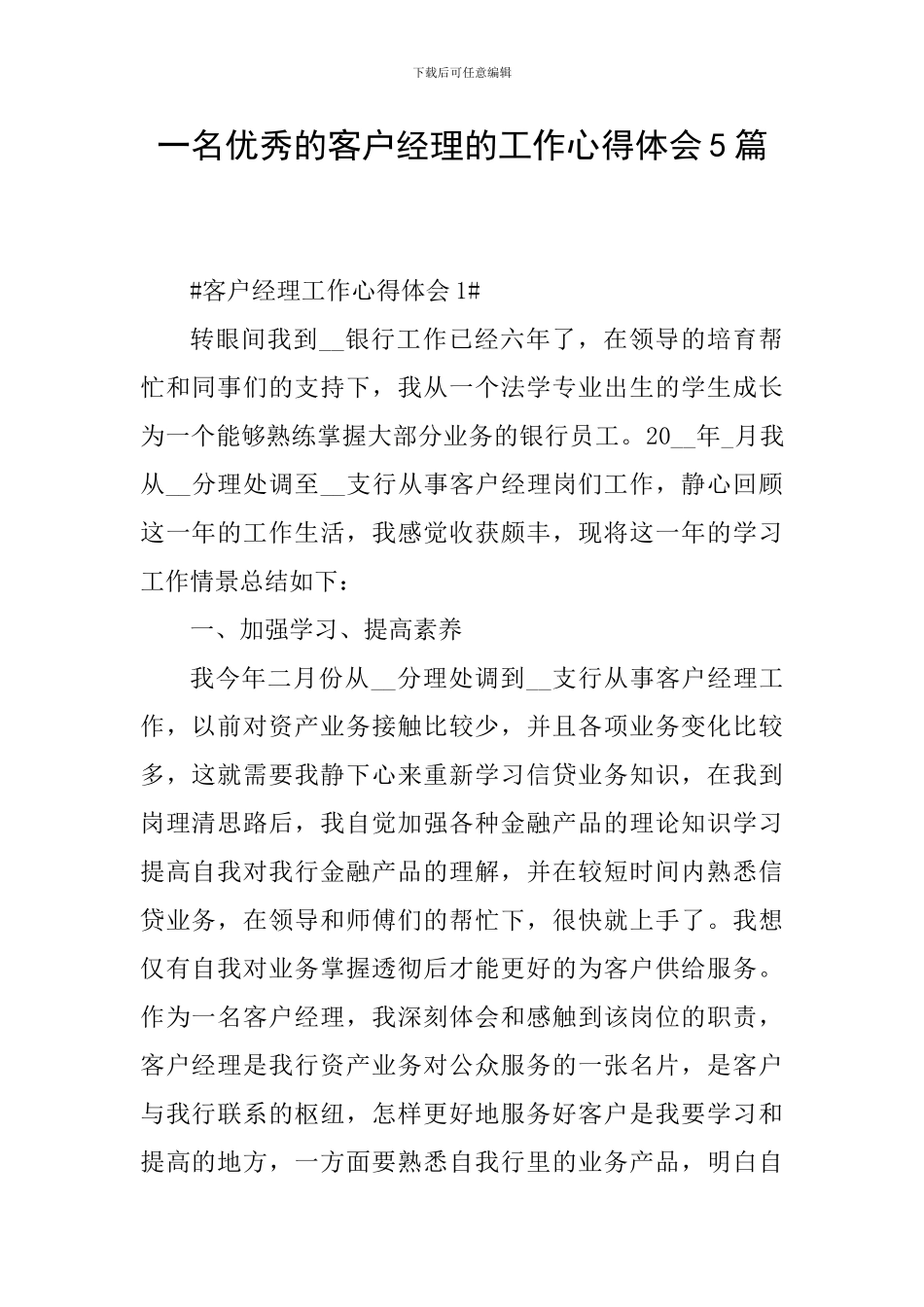 下载后可任意编辑

一名优秀的客户经理的工作心得体会5篇

#客户经理工作心得体会1#

转眼间我到__银行工作已经六年了，在领导的培育帮忙和同事们的支持下，我从一个法学专业出生的学生成长为一个能够熟练掌握大部分业务的银行员工。20__年_月我从__分理处调至__支行从事客户经理岗们工作，静心回顾这一年的工作生活，我感觉收获颇丰，现将这一年的学习工作情景总结如下：

一、加强学习、提高素养

我今年二月份从__分理处调到__支行从事客户经理工作，以前对资产业务接触比较少，并且各项业务变化比较多，这就需要我静下心来重新学习信贷业务知识，在我到岗理清思路后，我自觉加强各种金融产品的理论知识学习提高自我对我行金融产品的理解，并在较短时间内熟悉信贷业务，在领导和师傅们的帮忙下，很快就上手了。我想仅有自我对业务掌握透彻后才能更好的为客户供给服务。作为一名客户经理，我深刻体会和感触到该岗位的职责，客户经理是我行资产业务对公众服务的一张名片，是客户与我行联系的枢纽，怎样更好地服务好客户是我要学习和提高的地方，一方面要熟悉自我行里的业务产品，明白自